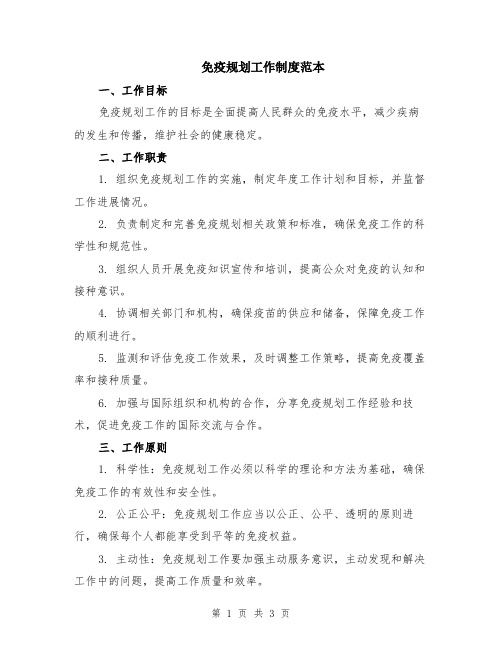 免疫规划工作制度范本

一、工作目标

免疫规划工作的目标是全面提高人民群众的免疫水平，减少疾病的发生和传播，维护社会的健康稳定。

二、工作职责

1. 组织免疫规划工作的实施，制定年度工作计划和目标，并监督工作进展情况。

2. 负责制定和完善免疫规划相关政策和标准，确保免疫工作的科学性和规范性。

3. 组织人员开展免疫知识宣传和培训，提高公众对免疫的认知和接种意识。

4. 协调相关部门和机构，确保疫苗的供应和储备，保障免疫工作的顺利进行。

5. 监测和评估免疫工作效果，及时调整工作策略，提高免疫覆盖率和接种质量。

6. 加强与国际组织和机构的合作，分享免疫规划工作经验和技术，促进免疫工作的国际交流与合作。

三、工作原则

1. 科学性：免疫规划工作必须以科学的理论和方法为基础，确保免疫工作的有效性和安全性。

2. 公正公平：免疫规划工作应当以公正、公平、透明的原则进行，确保每个人都能享受到平等的免疫权益。

3. 主动性：免疫规划工作要加强主动服务意识，主动发现和解决工作中的问题，提高工作质量和效率。

第 1 页 共 3 页